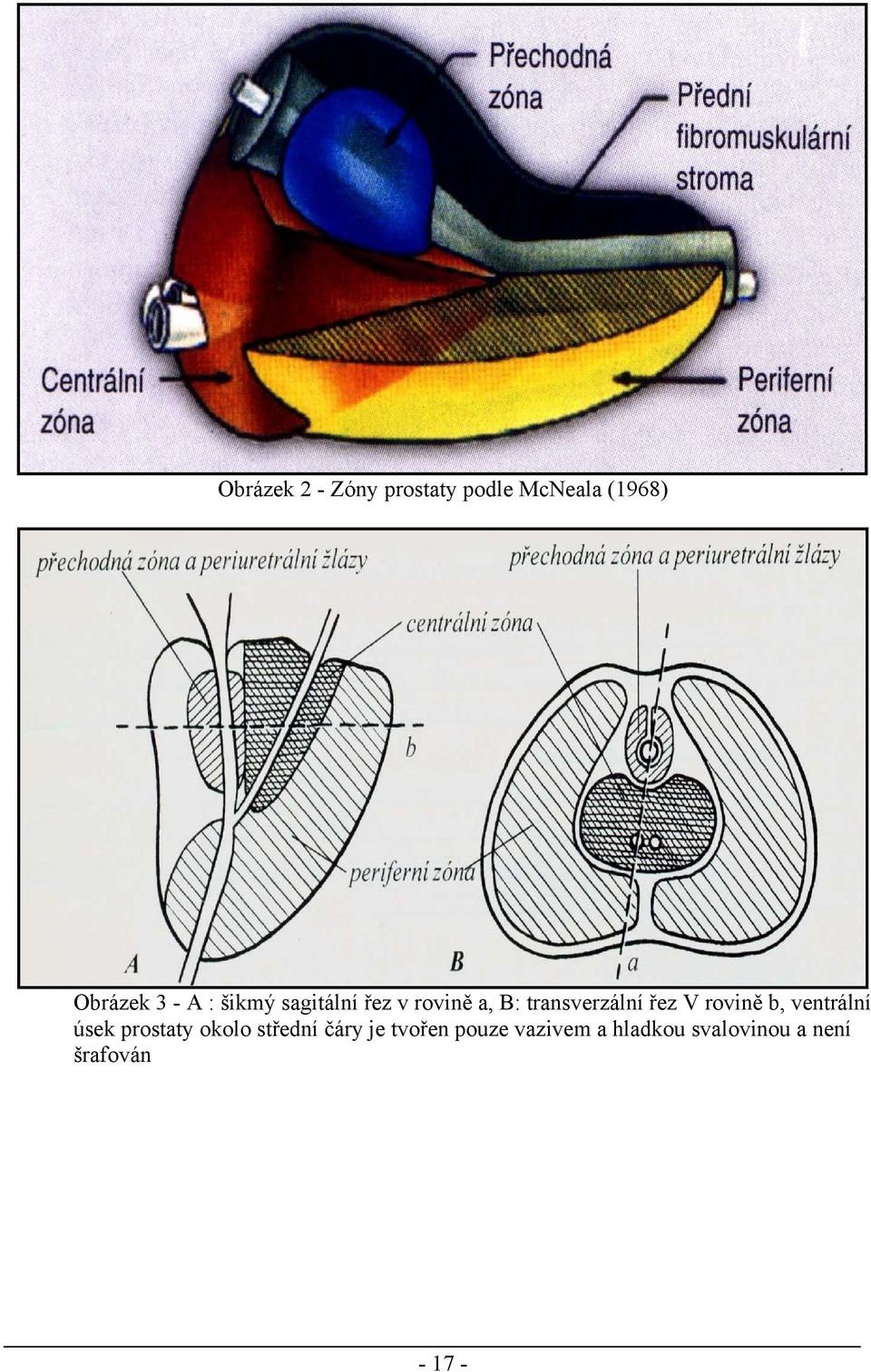 Přechodná zóna

Přední fibromuskulární stroma

Centrální zóna

Periferní zóna

Obrázek 2 - Zóny prostaty podle McNeala (1968)

přechodná zóna a periuretrální žlázy

přechodná zóna a periuretrální žlázy

centrální zóna

b

periferní zóna

A

B

a

Obrázek 3 - A : šikmý sagitální řez v rovině a, B: transverzální řez V rovině b, ventrální úsek prostaty okolo střední čáry je tvořen pouze vazivem a hladkou svalovinou a není šrafován

- 17 -